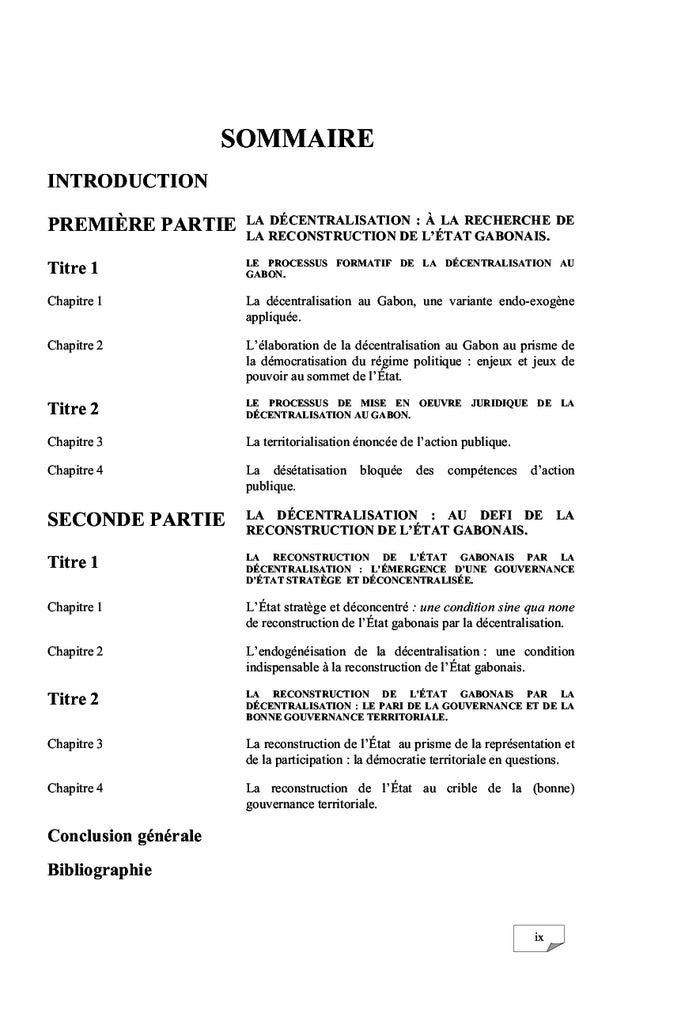 SOMMAIRE

INTRODUCTION

PREMIÈRE PARTIE LA DÉCENTRALISATION : À LA RECHERCHE DE LA RECONSTRUCTION DE L'ÉTAT GABONAIS.

Titre 1 LE PROCESSUS FORMATIF DE LA DÉCENTRALISATION AU GABON.

Chapitre 1 La décentralisation au Gabon, une variante endo-exogène appliquée.

Chapitre 2 L'élaboration de la décentralisation au Gabon au prisme de la démocratisation du régime politique : enjeux et jeux de pouvoir au sommet de l'État.

Titre 2 LE PROCESSUS DE MISE EN OEUVRE JURIDIQUE DE LA DÉCENTRALISATION AU GABON.

Chapitre 3 La territorialisation énoncée de l'action publique.

Chapitre 4 La désétatisation bloquée des compétences d'action publique.

SECONDE PARTIE LA DÉCENTRALISATION : AU DEFI DE LA RECONSTRUCTION DE L'ÉTAT GABONAIS.

Titre 1 LA RECONSTRUCTION DE L'ÉTAT GABONAIS PAR LA DÉCENTRALISATION : L'ÉMERGENCE D'UNE GOUVERNANCE D'ÉTAT STRATÈGE ET DÉCONCENTRALISÉE.

Chapitre 1 L'État stratège et déconcentré : une condition sine qua none de reconstruction de l'État gabonais par la décentralisation.

Chapitre 2 L'endogénéisation de la décentralisation : une condition indispensable à la reconstruction de l'État gabonais.

Titre 2 LA RECONSTRUCTION DE L'ÉTAT GABONAIS PAR LA DÉCENTRALISATION : LE PARI DE LA GOUVERNANCE ET DE LA BONNE GOUVERNANCE TERRITORIALE.

Chapitre 3 La reconstruction de l'État au prisme de la représentation et de la participation : la démocratie territoriale en questions.

Chapitre 4 La reconstruction de l'État au crible de la (bonne) gouvernance territoriale.

Conclusion générale

Bibliographie

ix